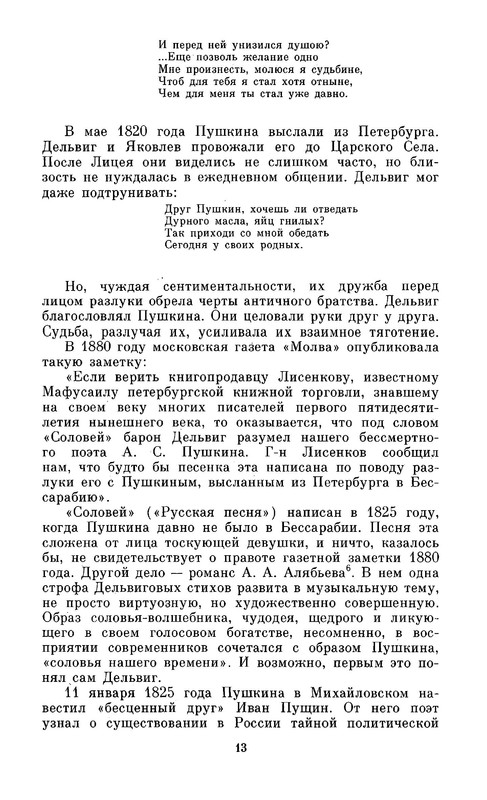 И перед ней унизился душою?
...Еще позволь желание одно
Мне произнесть, молюся я судьбине,
Чтоб для тебя я стал хотя отныне,
Чем для меня ты стал уже давно.

В мае 1820 года Пушкина выслали из Петербурга. Дельвиг и Яковлев провожали его до Царского Села. После Лицея они виделись не слишком часто, но близость не нуждалась в ежедневном общении. Дельвиг мог даже подтрунивать:

Друг Пушкин, хочешь ли отведать
Дурного масла, яиц гнилых?
Так приходи со мной обедать
Сегодня у своих родных.

Но, чуждая сентиментальности, их дружба перед лицом разлуки обрела черты античного братства. Дельвиг благословлял Пушкина. Они целовали руки друг у друга. Судьба, разлучая их, усиливала их взаимное тяготение.

В 1880 году московская газета «Молва» опубликовала такую заметку:

«Если верить книгопродавцу Лисенкову, известному Мафусаилу петербургской книжной торговли, знавшему на своем веку многих писателей первого пятидесятилетия нынешнего века, то оказывается, что под словом «Соловей» барон Дельвиг разумел нашего бессмертного поэта А. С. Пушкина. Г-н Лисенков сообщил нам, что будто бы песенка эта написана по поводу разлуки его с Пушкиным, высланным из Петербурга в Бессарабию».

«Соловей» («Русская песня») написан в 1825 году, когда Пушкина давно не было в Бессарабии. Песня эта сложена от лица тоскующей девушки, и ничто, казалось бы, не свидетельствует о правоте газетной заметки 1880 года. Другой дело — романс А. А. Алябьева$^6$. В нем одна строфа Дельвиговых стихов развита в музыкальную тему, не просто виртуозную, но художественно совершенную. Образ соловья-волшебника, чудодея, щедрого и ликующего в своем голосовом богатстве, несомненно, в восприятии современников сочетался с образом Пушкина, «соловья нашего времени». И возможно, первым это понял сам Дельвиг.

11 января 1825 года Пушкина в Михайловском навестил «бесценный друг» Иван Пущин. От него поэт узнал о существовании в России тайной политической

13